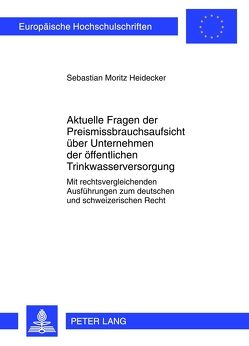 Europäische Hochschulschriften

Sebastian Moritz Heidecker

Aktuelle Fragen der Preismissbrauchsaufsicht über Unternehmen der öffentlichen Trinkwasserversorgung

Mit rechtsvergleichenden Ausführungen zum deutschen und schweizerischen Recht

PETER LANG